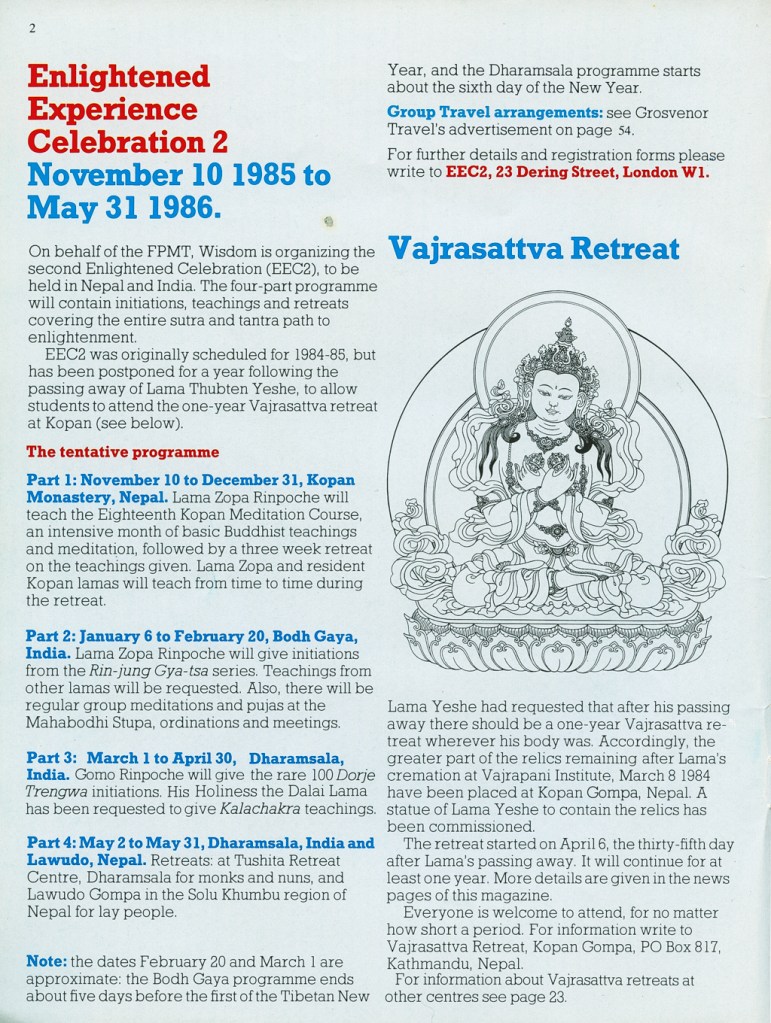 2

Enlightened Experience Celebration 2
November 10 1985 to May 31 1986.

On behalf of the FPMT, Wisdom is organizing the second Enlightened Celebration (EEC2), to be held in Nepal and India. The four-part programme will contain initiations, teachings and retreats covering the entire sutra and tantra path to enlightenment.

EEC2 was originally scheduled for 1984-85, but has been postponed for a year following the passing away of Lama Thubten Yeshe, to allow students to attend the one-year Vajrasattva retreat at Kopan (see below).

The tentative programme

Part 1: November 10 to December 31, Kopan Monastery, Nepal. Lama Zopa Rinpoche will teach the Eighteenth Kopan Meditation Course, an intensive month of basic Buddhist teachings and meditation, followed by a three week retreat on the teachings given. Lama Zopa and resident Kopan lamas will teach from time to time during the retreat.

Part 2: January 6 to February 20, Bodh Gaya, India. Lama Zopa Rinpoche will give initiations from the Rin-jung Gya-tsa series. Teachings from other lamas will be requested. Also, there will be regular group meditations and pujas at the Mahabodhi Stupa, ordinations and meetings.

Part 3: March 1 to April 30, Dharamsala, India. Gomo Rinpoche will give the rare 100 Dorje Trengwa initiations. His Holiness the Dalai Lama has been requested to give Kalachakra teachings.

Part 4: May 2 to May 31, Dharamsala, India and Lawudo, Nepal. Retreats: at Tushita Retreat Centre, Dharamsala for monks and nuns, and Lawudo Gompa in the Solu Khumbu region of Nepal for lay people.

Note: the dates February 20 and March 1 are approximate: the Bodh Gaya programme ends about five days before the first of the Tibetan New Year, and the Dharamsala programme starts about the sixth day of the New Year.

Group Travel arrangements: see Grosvenor Travel's advertisement on page 54.

For further details and registration forms please write to EEC2, 23 Dering Street, London W1.

Vajrasattva Retreat

Lama Yeshe had requested that after his passing away there should be a one-year Vajrasattva retreat wherever his body was. Accordingly, the greater part of the relics remaining after Lama's cremation at Vajrapani Institute, March 8 1984 have been placed at Kopan Gompa, Nepal. A statue of Lama Yeshe to contain the relics has been commissioned.

The retreat started on April 6, the thirty-fifth day after Lama's passing away. It will continue for at least one year. More details are given in the news pages of this magazine.

Everyone is welcome to attend, for no matter how short a period. For information write to Vajrasattva Retreat, Kopan Gompa, PO Box 817, Kathmandu, Nepal.

For information about Vajrasattva retreats at other centres see page 23.